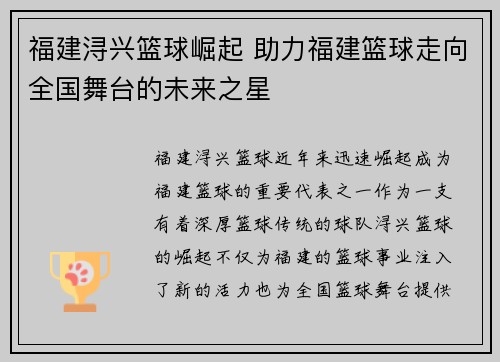 福建浔兴篮球崛起 助力福建篮球走向全国舞台的未来之星

福建浔兴篮球近年来迅速崛起成为福建篮球的重要代表之一作为一支有着深厚篮球传统的球队浔兴篮球的崛起不仅为福建的篮球事业注入了新的活力也为全国篮球舞台提供